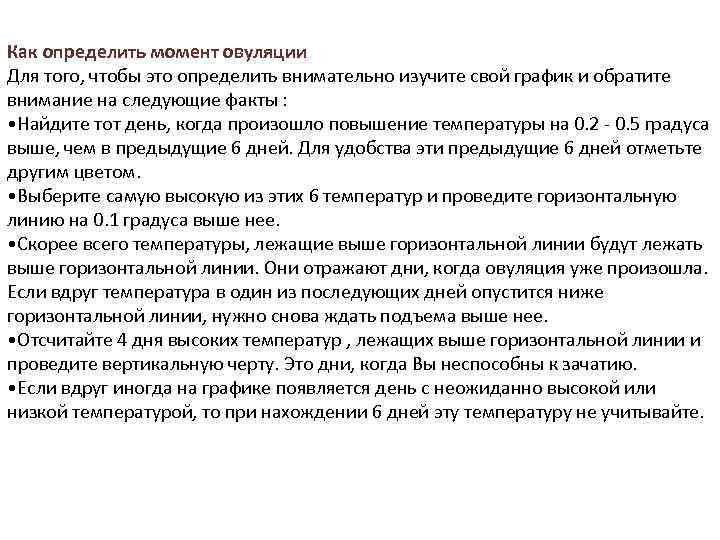 Как определить момент овуляции
Для того, чтобы это определить внимательно изучите свой график и обратите внимание на следующие факты :
•Найдите тот день, когда произошло повышение температуры на 0.2 - 0.5 градуса выше, чем в предыдущие 6 дней. Для удобства эти предыдущие 6 дней отметьте другим цветом.
•Выберите самую высокую из этих 6 температур и проведите горизонтальную линию на 0.1 градуса выше нее.
•Скорее всего температуры, лежащие выше горизонтальной линии будут лежать выше горизонтальной линии. Они отражают дни, когда овуляция уже произошла. Если вдруг температура в один из последующих дней опустится ниже горизонтальной линии, нужно снова ждать подъема выше нее.
•Отсчитайте 4 дня высоких температур , лежащих выше горизонтальной линии и проведите вертикальную черту. Это дни, когда Вы неспособны к зачатию.
•Если вдруг иногда на графике появляется день с неожиданно высокой или низкой температурой, то при нахождении 6 дней эту температуру не учитывайте.